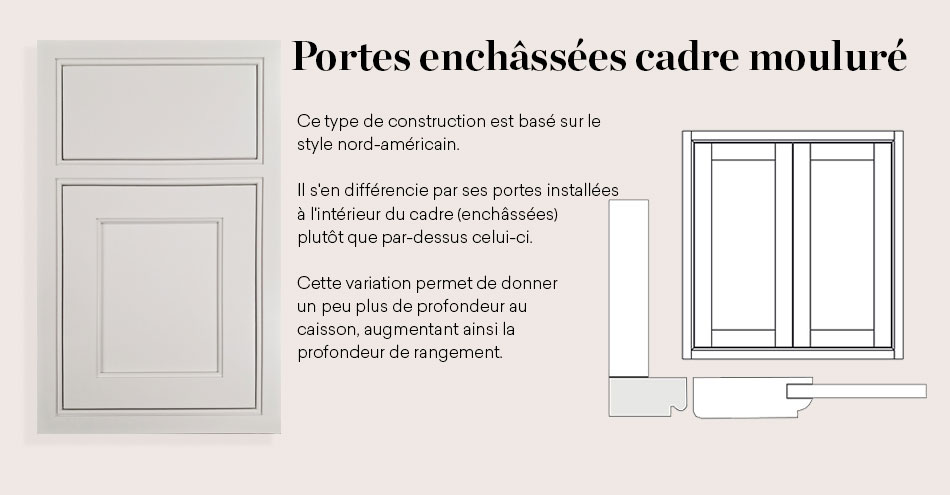 Portes enchâssées cadre mouluré

Ce type de construction est basé sur le style nord-américain.

Il s'en différencie par ses portes installées à l'intérieur du cadre (enchâssées) plutôt que par-dessus celui-ci.

Cette variation permet de donner un peu plus de profondeur au caisson, augmentant ainsi la profondeur de rangement.